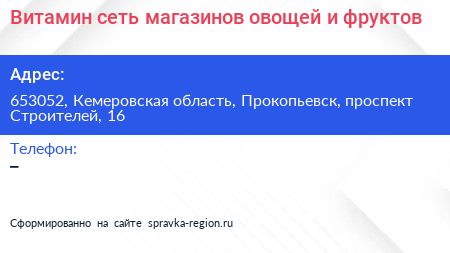 Витамин сеть магазинов овощей и фруктов

Адрес:

653052, Кемеровская область, Прокопьевск, проспект Строителей, 16

Телефон:

–

Сформированно на сайте spravka-region.ru